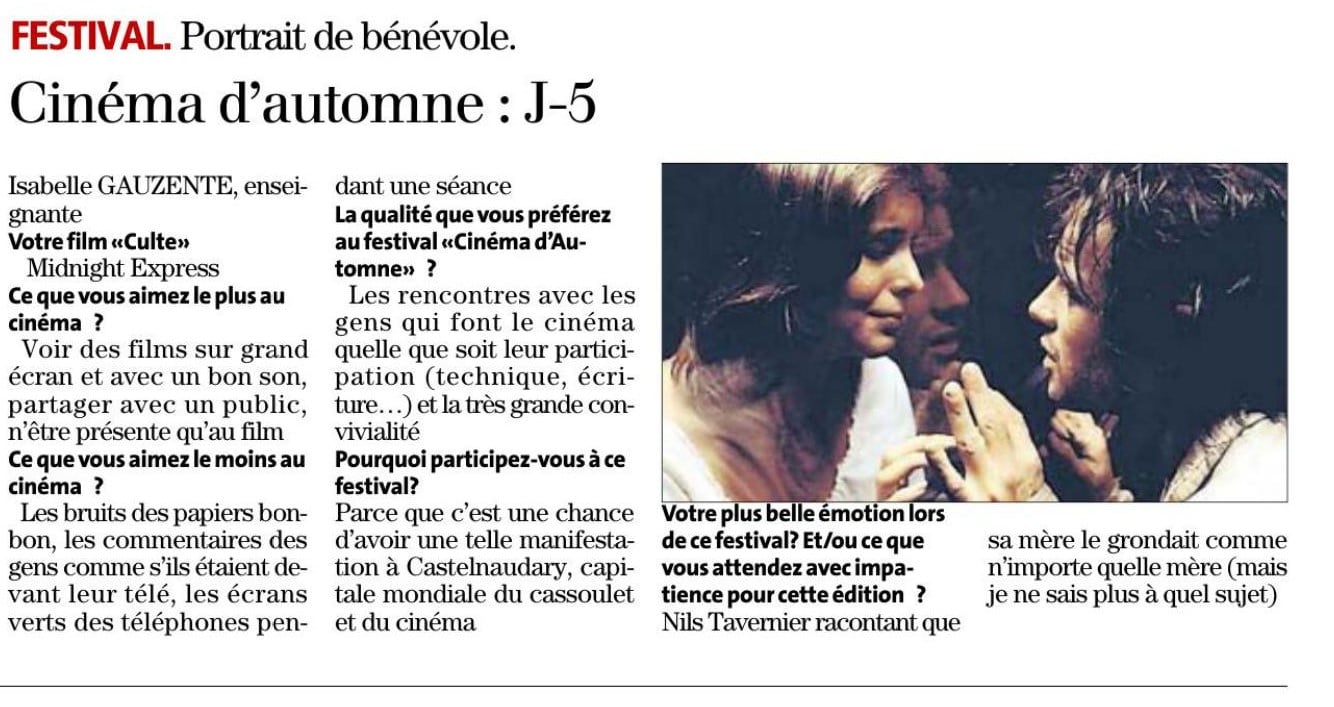 FESTIVAL. Portrait de bénévole.

Cinéma d'automne : J-5

Isabelle GAUZENTE, enseignante
Votre film «Culte»
Midnight Express
Ce que vous aimez le plus au cinéma ?
Voir des films sur grand écran et avec un bon son, partager avec un public, n'être présente qu'au film
Ce que vous aimez le moins au cinéma ?
Les bruits des papiers bonbon, les commentaires des gens comme s'ils étaient devant leur télé, les écrans verts des téléphones pendant une séance
La qualité que vous préférez au festival «Cinéma d'Automne» ?
Les rencontres avec les gens qui font le cinéma quelle que soit leur participation (technique, écriture…) et la très grande convivialité
Pourquoi participez-vous à ce festival?
Parce que c'est une chance d'avoir une telle manifestation à Castelnaudary, capitale mondiale du cassoulet et du cinéma
Votre plus belle émotion lors de ce festival? Et/ou ce que vous attendez avec impatience pour cette édition ?
Nils Tavernier racontant que sa mère le grondait comme n'importe quelle mère (mais je ne sais plus à quel sujet)